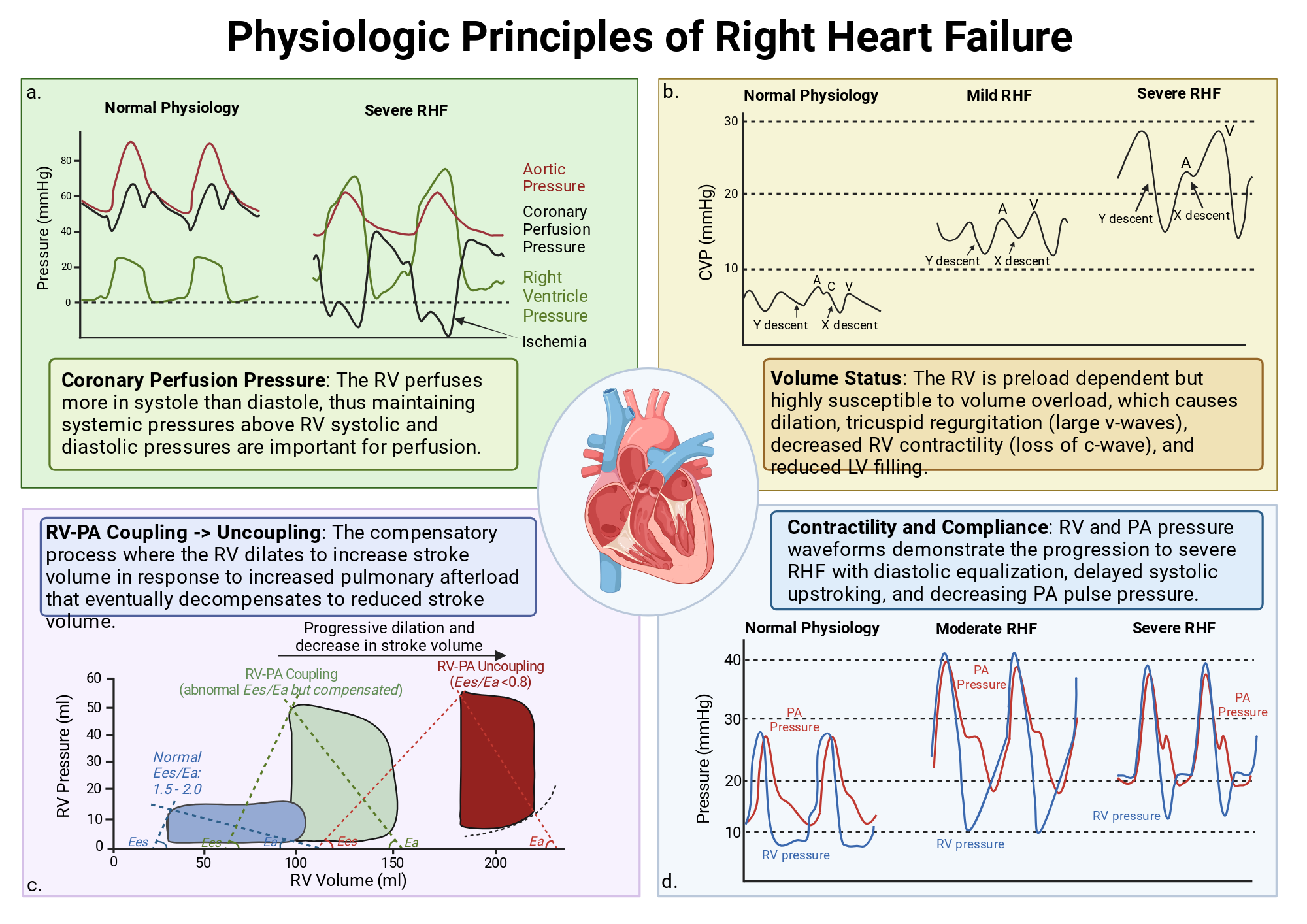 Physiologic Principles of Right Heart Failure

a.

Normal Physiology

Severe RHF

Pressure (mmHg)

80
60
40
20
0

Aortic Pressure

Coronary Perfusion Pressure

Right Ventricle Pressure

Ischemia

**Coronary Perfusion Pressure**: The RV perfuses more in systole than diastole, thus maintaining systemic pressures above RV systolic and diastolic pressures are important for perfusion.

b.

Normal Physiology

Mild RHF

Severe RHF

CVP (mmHg)

30
20
10

A C V
Y descent X descent

A V
Y descent X descent

A V
Y descent X descent

**Volume Status**: The RV is preload dependent but highly susceptible to volume overload, which causes dilation, tricuspid regurgitation (large v-waves), decreased RV contractility (loss of c-wave), and reduced LV filling.

**RV-PA Coupling -> Uncoupling**: The compensatory process where the RV dilates to increase stroke volume in response to increased pulmonary afterload that eventually decompensates to reduced stroke volume.

Progressive dilation and decrease in stroke volume

RV-PA Coupling (abnormal Ees/Ea but compensated)

RV-PA Uncoupling (Ees/Ea <0.8)

Normal Ees/Ea: 1.5 - 2.0

RV Pressure (ml)

60
50
40
30
20
10
0

Ees Ees Ea Ees Ea Ea

0 50 100 150 200

RV Volume (ml)

c.

**Contractility and Compliance**: RV and PA pressure waveforms demonstrate the progression to severe RHF with diastolic equalization, delayed systolic upstroking, and decreasing PA pulse pressure.

Normal Physiology

Moderate RHF

Severe RHF

Pressure (mmHg)

40
30
20
10

PA Pressure
RV pressure

PA Pressure
RV pressure

PA Pressure
RV pressure

d.